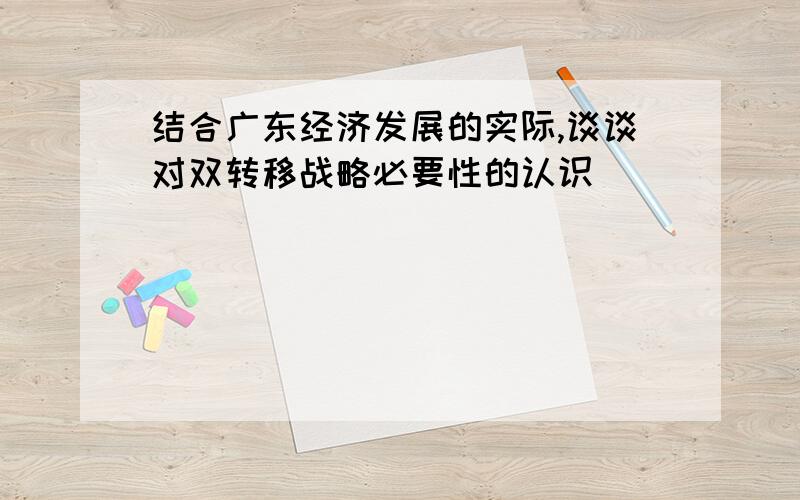 结合广东经济发展的实际,谈谈对双转移战略必要性的认识